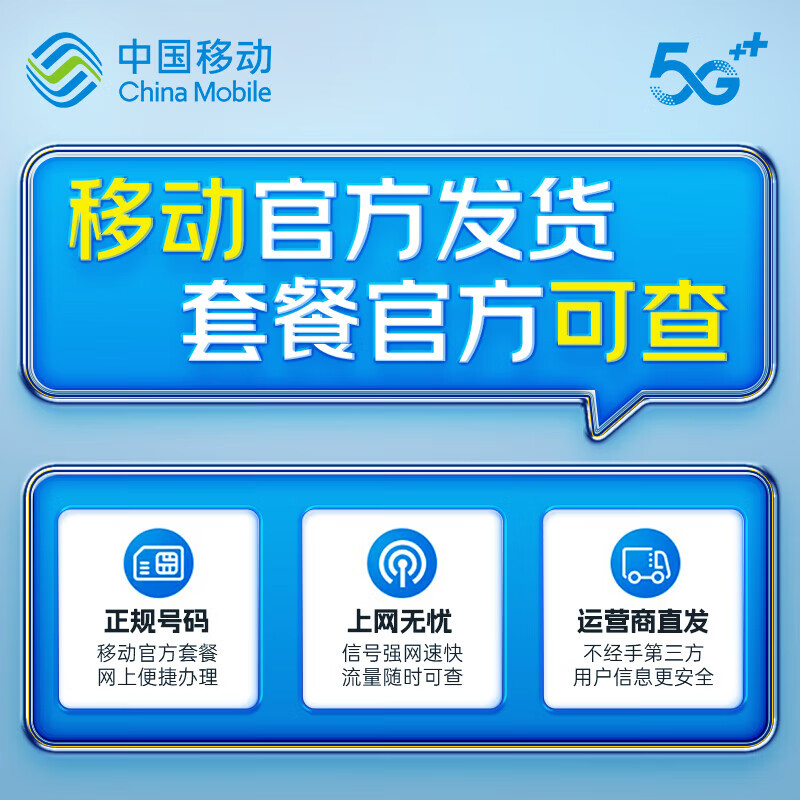 中国移动
China Mobile

5G++

移动官方发货
套餐官方可查

正规号码
移动官方套餐
网上便捷办理

上网无忧
信号强网速快
流量随时可查

运营商直发
不经手第三方
用户信息更安全